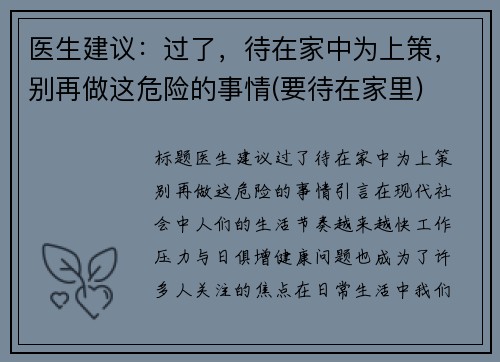 医生建议：过了，待在家中为上策，别再做这危险的事情(要待在家里)

标题医生建议过了待在家中为上策别再做这危险的事情引言在现代社会中人们的生活节奏越来越快工作压力与日俱增健康问题也成为了许多人关注的焦点在日常生活中我们